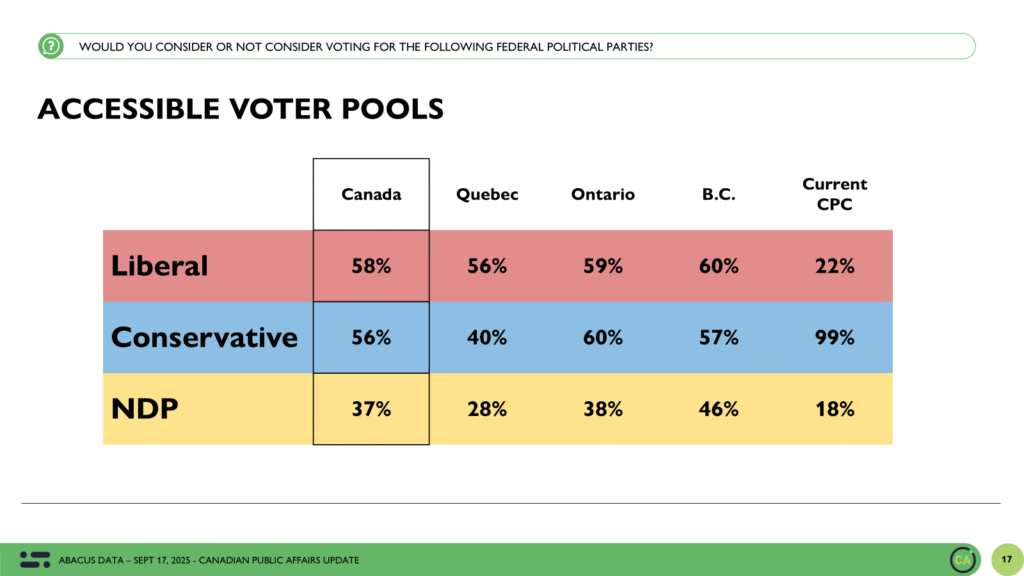 WOULD YOU CONSIDER OR NOT CONSIDER VOTING FOR THE FOLLOWING FEDERAL POLITICAL PARTIES?

ACCESSIBLE VOTER POOLS

| | Canada | Quebec | Ontario | B.C. | Current CPC |
|---|---|---|---|---|---|
| Liberal | 58% | 56% | 59% | 60% | 22% |
| Conservative | 56% | 40% | 60% | 57% | 99% |
| NDP | 37% | 28% | 38% | 46% | 18% |

ABACUS DATA – SEPT 17, 2025 - CANADIAN PUBLIC AFFAIRS UPDATE

17